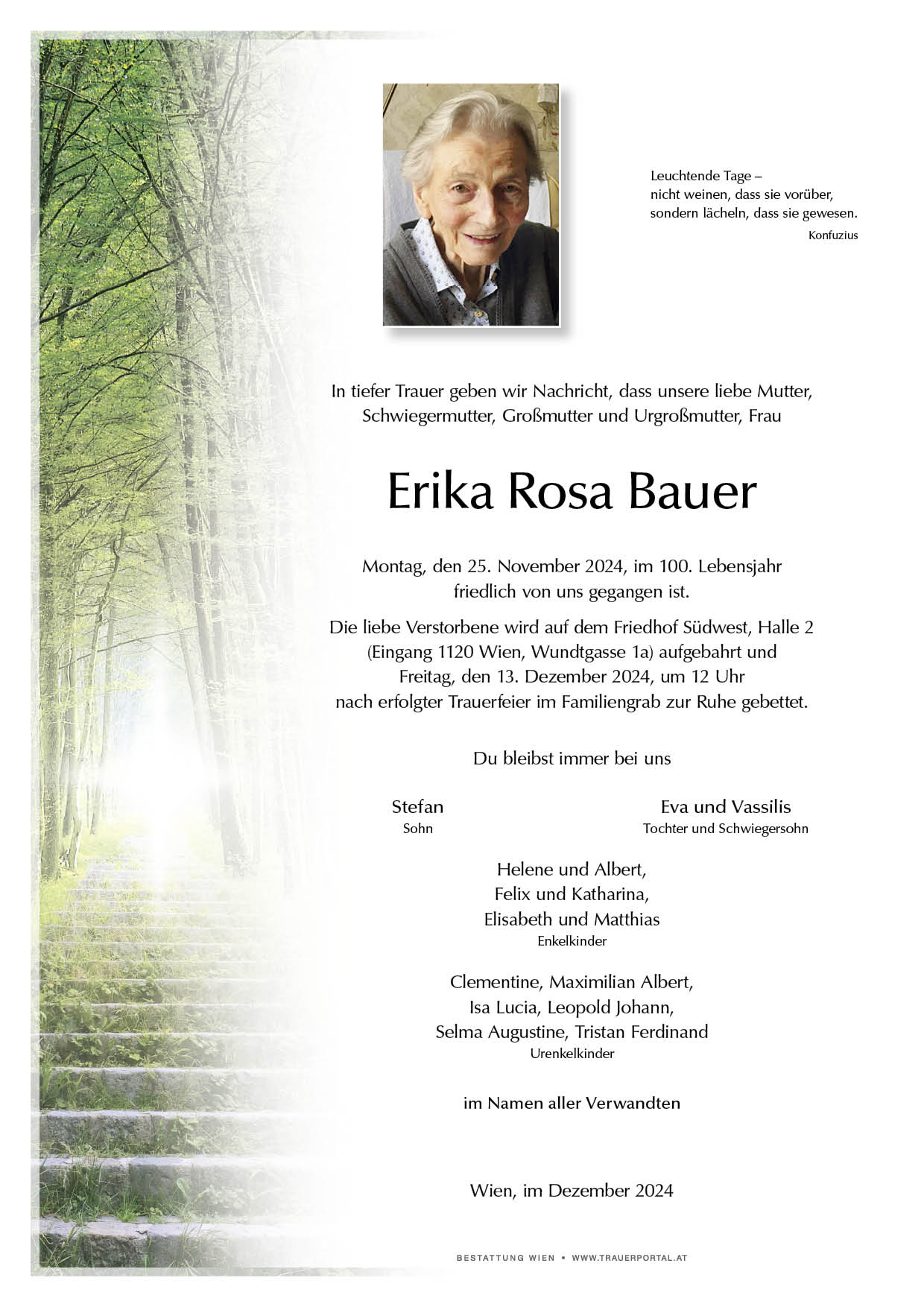 Leuchtende Tage –
nicht weinen, dass sie vorüber,
sondern lächeln, dass sie gewesen.

Konfuzius

In tiefer Trauer geben wir Nachricht, dass unsere liebe Mutter, Schwiegermutter, Großmutter und Urgroßmutter, Frau

Erika Rosa Bauer

Montag, den 25. November 2024, im 100. Lebensjahr friedlich von uns gegangen ist.

Die liebe Verstorbene wird auf dem Friedhof Südwest, Halle 2 (Eingang 1120 Wien, Wundtgasse 1a) aufgebahrt und Freitag, den 13. Dezember 2024, um 12 Uhr nach erfolgter Trauerfeier im Familiengrab zur Ruhe gebettet.

Du bleibst immer bei uns

Stefan
Sohn

Eva und Vassilis
Tochter und Schwiegersohn

Helene und Albert,
Felix und Katharina,
Elisabeth und Matthias
Enkelkinder

Clementine, Maximilian Albert,
Isa Lucia, Leopold Johann,
Selma Augustine, Tristan Ferdinand
Urenkelkinder

im Namen aller Verwandten

Wien, im Dezember 2024

BESTATTUNG WIEN • WWW.TRAUERPORTAL.AT